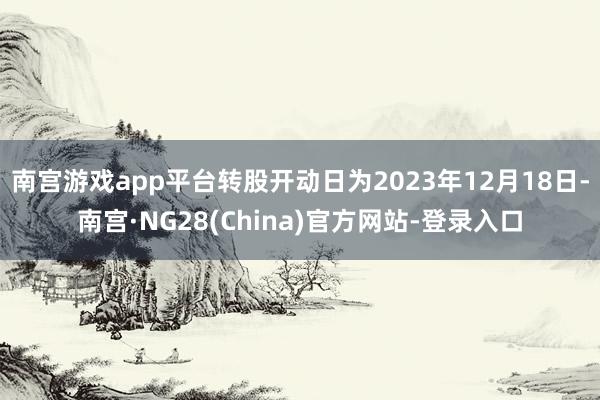 南宫游戏app平台转股开动日为2023年12月18日-南宫·NG28(China)官方网站-登录入口